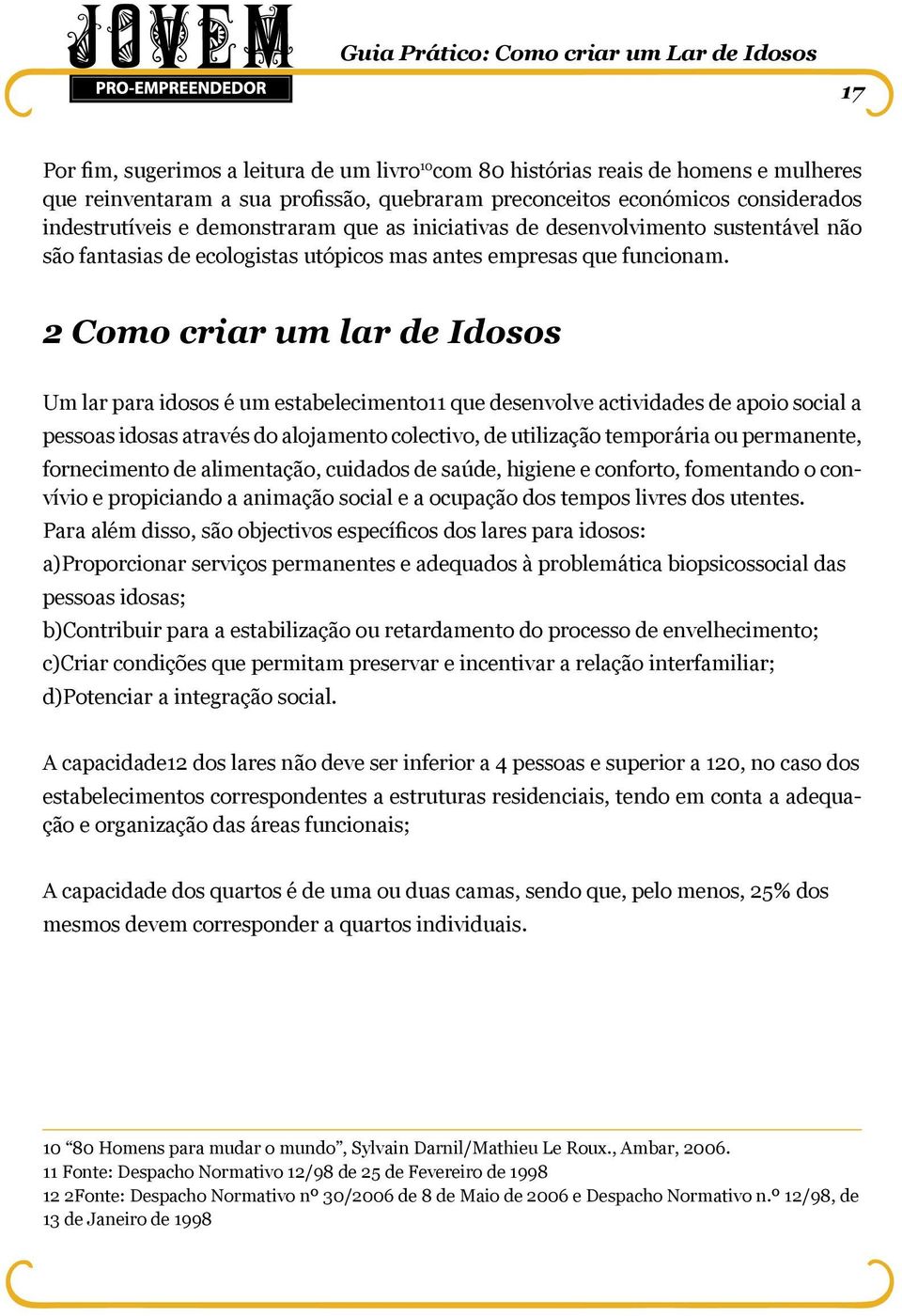 JOVEM
PRO-EMPREENDEDOR

Guia Prático: Como criar um Lar de Idosos

17

Por fim, sugerimos a leitura de um livro$^{10}$com 80 histórias reais de homens e mulheres que reinventaram a sua profissão, quebraram preconceitos económicos considerados indestrutíveis e demonstraram que as iniciativas de desenvolvimento sustentável não são fantasias de ecologistas utópicos mas antes empresas que funcionam.

2 Como criar um lar de Idosos

Um lar para idosos é um estabelecimento11 que desenvolve actividades de apoio social a pessoas idosas através do alojamento colectivo, de utilização temporária ou permanente, fornecimento de alimentação, cuidados de saúde, higiene e conforto, fomentando o convívio e propiciando a animação social e a ocupação dos tempos livres dos utentes.
Para além disso, são objectivos específicos dos lares para idosos:
a)Proporcionar serviços permanentes e adequados à problemática biopsicossocial das pessoas idosas;
b)Contribuir para a estabilização ou retardamento do processo de envelhecimento;
c)Criar condições que permitam preservar e incentivar a relação interfamiliar;
d)Potenciar a integração social.

A capacidade12 dos lares não deve ser inferior a 4 pessoas e superior a 120, no caso dos estabelecimentos correspondentes a estruturas residenciais, tendo em conta a adequação e organização das áreas funcionais;

A capacidade dos quartos é de uma ou duas camas, sendo que, pelo menos, 25% dos mesmos devem corresponder a quartos individuais.

10 “80 Homens para mudar o mundo”, Sylvain Darnil/Mathieu Le Roux., Ambar, 2006.
11 Fonte: Despacho Normativo 12/98 de 25 de Fevereiro de 1998
12 2Fonte: Despacho Normativo nº 30/2006 de 8 de Maio de 2006 e Despacho Normativo n.º 12/98, de 13 de Janeiro de 1998